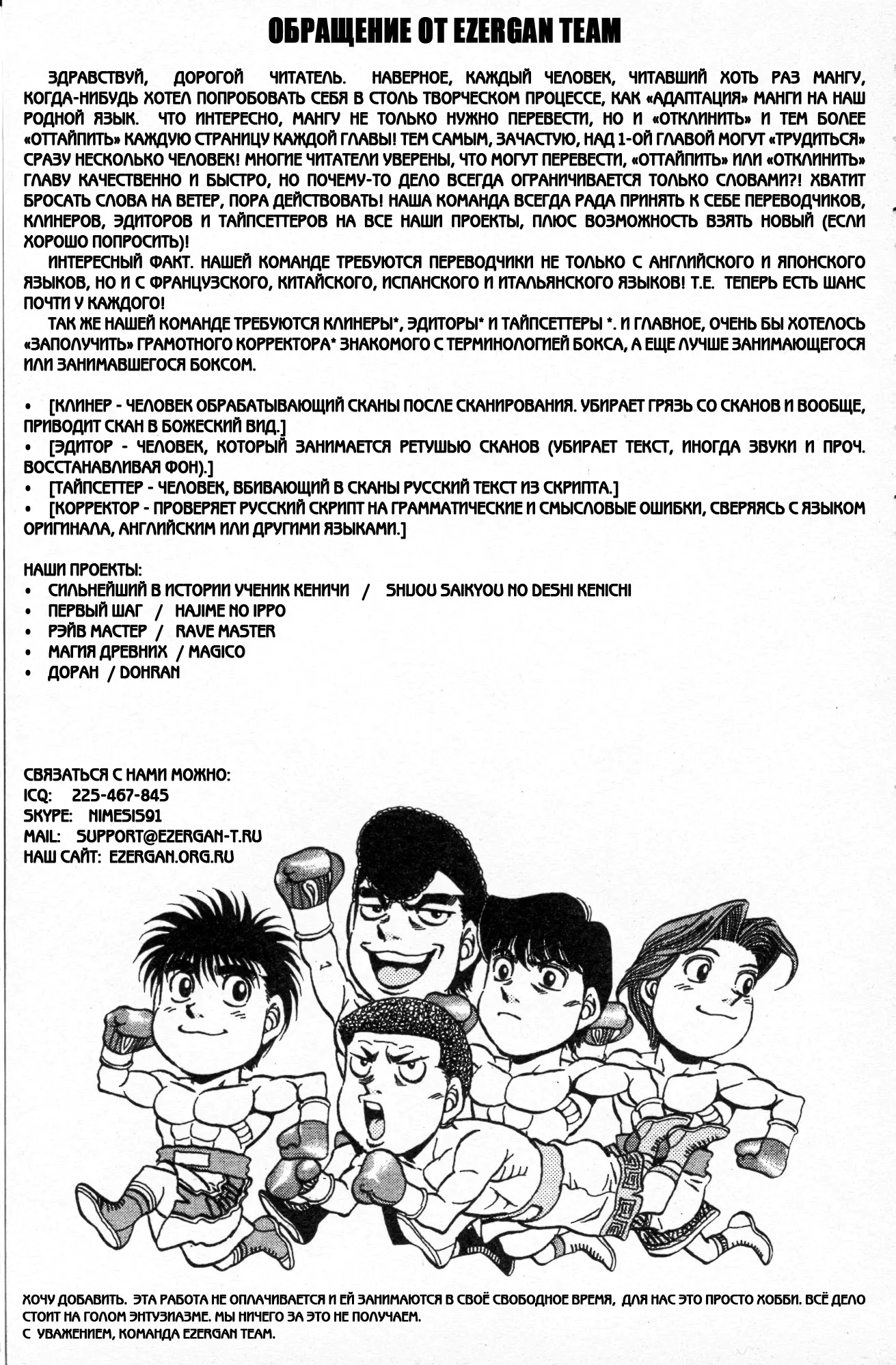 ОБРАЩЕНИЕ ОТ EZERGAN TEAM

ЗДРАВСТВУЙ, ДОРОГОЙ ЧИТАТЕЛЬ. НАВЕРНОЕ, КАЖДЫЙ ЧЕЛОВЕК, ЧИТАВШИЙ ХОТЬ РАЗ МАНГУ, КОГДА-НИБУДЬ ХОТЕЛ ПОПРОБОВАТЬ СЕБЯ В СТОЛЬ ТВОРЧЕСКОМ ПРОЦЕССЕ, КАК «АДАПТАЦИЯ» МАНГИ НА НАШ РОДНОЙ ЯЗЫК. ЧТО ИНТЕРЕСНО, МАНГУ НЕ ТОЛЬКО НУЖНО ПЕРЕВЕСТИ, НО И «ОТКЛИНИТЬ» И ТЕМ БОЛЕЕ «ОТТАЙПИТЬ» КАЖДУЮ СТРАНИЦУ КАЖДОЙ ГЛАВЫ! ТЕМ САМЫМ, ЗАЧАСТУЮ, НАД 1-ОЙ ГЛАВОЙ МОГУТ «ТРУДИТЬСЯ» СРАЗУ НЕСКОЛЬКО ЧЕЛОВЕК! МНОГИЕ ЧИТАТЕЛИ УВЕРЕНЫ, ЧТО МОГУТ ПЕРЕВЕСТИ, «ОТТАЙПИТЬ» ИЛИ «ОТКЛИНИТЬ» ГЛАВУ КАЧЕСТВЕННО И БЫСТРО, НО ПОЧЕМУ-ТО ДЕЛО ВСЕГДА ОГРАНИЧИВАЕТСЯ ТОЛЬКО СЛОВАМИ?! ХВАТИТ БРОСАТЬ СЛОВА НА ВЕТЕР, ПОРА ДЕЙСТВОВАТЬ! НАША КОМАНДА ВСЕГДА РАДА ПРИНЯТЬ К СЕБЕ ПЕРЕВОДЧИКОВ, КЛИНЕРОВ, ЭДИТОРОВ И ТАЙПСЕТТЕРОВ НА ВСЕ НАШИ ПРОЕКТЫ, ПЛЮС ВОЗМОЖНОСТЬ ВЗЯТЬ НОВЫЙ (ЕСЛИ ХОРОШО ПОПРОСИТЬ)!

ИНТЕРЕСНЫЙ ФАКТ. НАШЕЙ КОМАНДЕ ТРЕБУЮТСЯ ПЕРЕВОДЧИКИ НЕ ТОЛЬКО С АНГЛИЙСКОГО И ЯПОНСКОГО ЯЗЫКОВ, НО И С ФРАНЦУЗСКОГО, КИТАЙСКОГО, ИСПАНСКОГО И ИТАЛЬЯНСКОГО ЯЗЫКОВ! Т.Е. ТЕПЕРЬ ЕСТЬ ШАНС ПОЧТИ У КАЖДОГО!

ТАК ЖЕ НАШЕЙ КОМАНДЕ ТРЕБУЮТСЯ КЛИНЕРЫ*, ЭДИТОРЫ* И ТАЙПСЕТТЕРЫ *. И ГЛАВНОЕ, ОЧЕНЬ БЫ ХОТЕЛОСЬ «ЗАПОЛУЧИТЬ» ГРАМОТНОГО КОРРЕКТОРА* ЗНАКОМОГО С ТЕРМИНОЛОГИЕЙ БОКСА, А ЕЩЕ ЛУЧШЕ ЗАНИМАЮЩЕГОСЯ ИЛИ ЗАНИМАВШЕГОСЯ БОКСОМ.

• [КЛИНЕР - ЧЕЛОВЕК ОБРАБАТЫВАЮЩИЙ СКАНЫ ПОСЛЕ СКАНИРОВАНИЯ. УБИРАЕТ ГРЯЗЬ СО СКАНОВ И ВООБЩЕ, ПРИВОДИТ СКАН В БОЖЕСКИЙ ВИД.]
• [ЭДИТОР - ЧЕЛОВЕК, КОТОРЫЙ ЗАНИМАЕТСЯ РЕТУШЬЮ СКАНОВ (УБИРАЕТ ТЕКСТ, ИНОГДА ЗВУКИ И ПРОЧ. ВОССТАНАВЛИВАЯ ФОН).]
• [ТАЙПСЕТТЕР - ЧЕЛОВЕК, ВБИВАЮЩИЙ В СКАНЫ РУССКИЙ ТЕКСТ ИЗ СКРИПТА.]
• [КОРРЕКТОР - ПРОВЕРЯЕТ РУССКИЙ СКРИПТ НА ГРАММАТИЧЕСКИЕ И СМЫСЛОВЫЕ ОШИБКИ, СВЕРЯЯСЬ С ЯЗЫКОМ ОРИГИНАЛА, АНГЛИЙСКИМ ИЛИ ДРУГИМИ ЯЗЫКАМИ.]

НАШИ ПРОЕКТЫ:
• СИЛЬНЕЙШИЙ В ИСТОРИИ УЧЕНИК КЕНИЧИ / SHIJOU SAIKYOU NO DESHI KENICHI
• ПЕРВЫЙ ШАГ / HAJIME NO IPPO
• РЭЙВ МАСТЕР / RAVE MASTER
• МАГИЯ ДРЕВНИХ / MAGICO
• ДОРАН / DOHRAN

СВЯЗАТЬСЯ С НАМИ МОЖНО:
ICQ: 225-467-845
SKYPE: NIMESIS91
MAIL: SUPPORT@EZERGAN-T.RU
НАШ САЙТ: EZERGAN.ORG.RU

ХОЧУ ДОБАВИТЬ. ЭТА РАБОТА НЕ ОПЛАЧИВАЕТСЯ И ЕЙ ЗАНИМАЮТСЯ В СВОЁ СВОБОДНОЕ ВРЕМЯ, ДЛЯ НАС ЭТО ПРОСТО ХОББИ. ВСЁ ДЕЛО СТОИТ НА ГОЛОМ ЭНТУЗИАЗМЕ. МЫ НИЧЕГО ЗА ЭТО НЕ ПОЛУЧАЕМ.
С УВАЖЕНИЕМ, КОМАНДА EZERGAN TEAM.